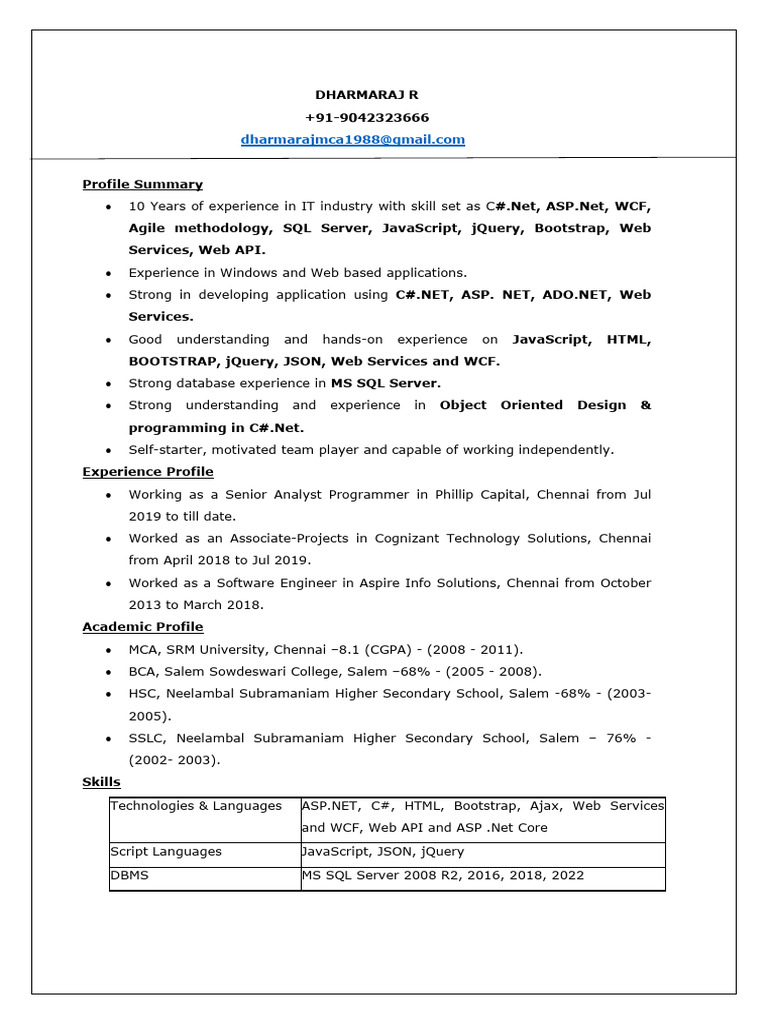 DHARMARAJ R
+91-9042323666
dharmarajmca1988@gmail.com

Profile Summary

• 10 Years of experience in IT industry with skill set as C#.Net, ASP.Net, WCF, Agile methodology, SQL Server, JavaScript, jQuery, Bootstrap, Web Services, Web API.
• Experience in Windows and Web based applications.
• Strong in developing application using C#.NET, ASP. NET, ADO.NET, Web Services.
• Good understanding and hands-on experience on JavaScript, HTML, BOOTSTRAP, jQuery, JSON, Web Services and WCF.
• Strong database experience in MS SQL Server.
• Strong understanding and experience in Object Oriented Design & programming in C#.Net.
• Self-starter, motivated team player and capable of working independently.

Experience Profile

• Working as a Senior Analyst Programmer in Phillip Capital, Chennai from Jul 2019 to till date.
• Worked as an Associate-Projects in Cognizant Technology Solutions, Chennai from April 2018 to Jul 2019.
• Worked as a Software Engineer in Aspire Info Solutions, Chennai from October 2013 to March 2018.

Academic Profile

• MCA, SRM University, Chennai –8.1 (CGPA) - (2008 - 2011).
• BCA, Salem Sowdeswari College, Salem –68% - (2005 - 2008).
• HSC, Neelambal Subramaniam Higher Secondary School, Salem -68% - (2003-2005).
• SSLC, Neelambal Subramaniam Higher Secondary School, Salem – 76% - (2002- 2003).

Skills

| Technologies & Languages | ASP.NET, C#, HTML, Bootstrap, Ajax, Web Services and WCF, Web API and ASP .Net Core |
|---|---|
| Script Languages | JavaScript, JSON, jQuery |
| DBMS | MS SQL Server 2008 R2, 2016, 2018, 2022 |